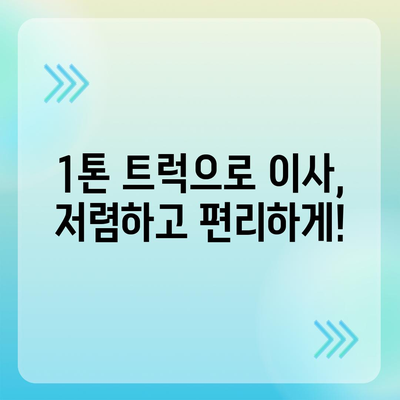 1톤 트럭으로 이사, 저렴하고 편리하게!